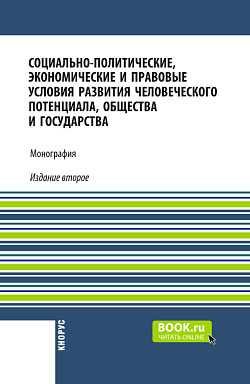 СОЦИАЛЬНО-ПОЛИТИЧЕСКИЕ, ЭКОНОМИЧЕСКИЕ И ПРАВОВЫЕ УСЛОВИЯ РАЗВИТИЯ ЧЕЛОВЕЧЕСКОГО ПОТЕНЦИАЛА, ОБЩЕСТВА И ГОСУДАРСТВА

Монография

Издание второе

КНОРУС

BOOK.ru
ЧИТАТЬ ONLINE